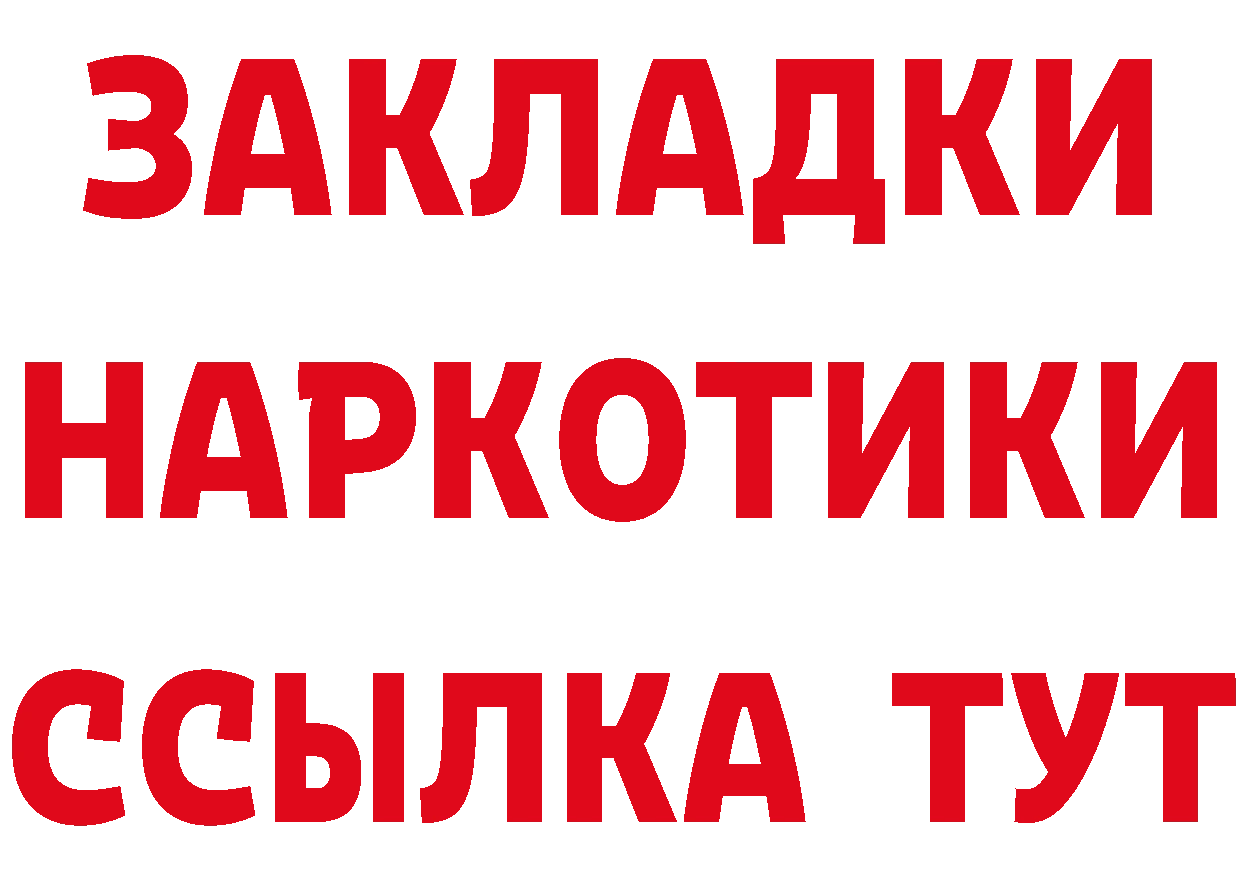 ЗАКЛАДКИ
НАРКОТИКИ
ССЫЛКА ТУТ